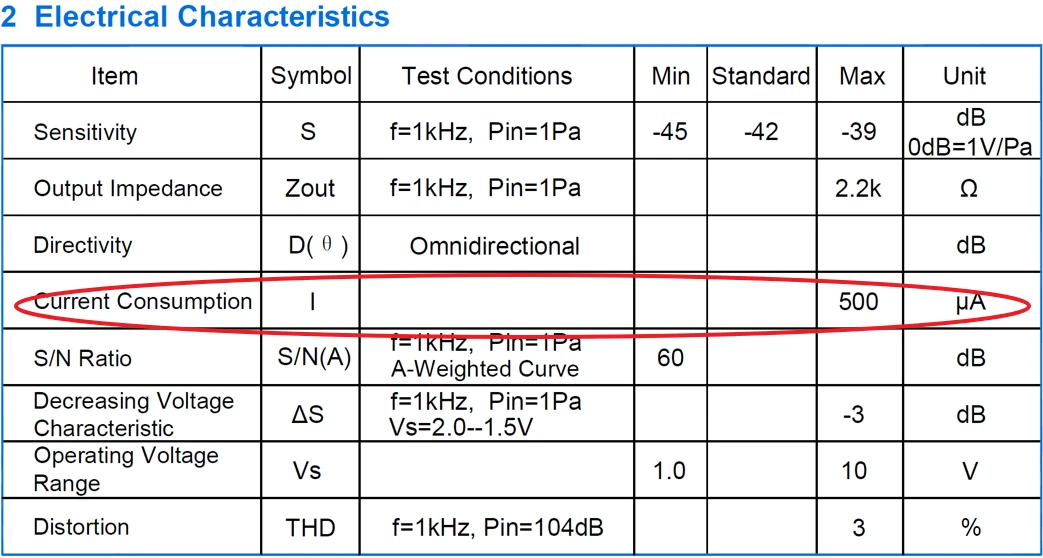 2 Electrical Characteristics

| Item | Symbol | Test Conditions | Min | Standard | Max | Unit |
|---|---|---|---|---|---|---|
| Sensitivity | S | f=1kHz, Pin=1Pa | -45 | -42 | -39 | dB 0dB=1V/Pa |
| Output Impedance | Zout | f=1kHz, Pin=1Pa | | | 2.2k | Ω |
| Directivity | D( θ ) | Omnidirectional | | | | dB |
| Current Consumption | I | | | | 500 | μA |
| S/N Ratio | S/N(A) | f=1kHz, Pin=1Pa A-Weighted Curve | 60 | | | dB |
| Decreasing Voltage Characteristic | ΔS | f=1kHz, Pin=1Pa Vs=2.0--1.5V | | | -3 | dB |
| Operating Voltage Range | Vs | | 1.0 | | 10 | V |
| Distortion | THD | f=1kHz, Pin=104dB | | | 3 | % |